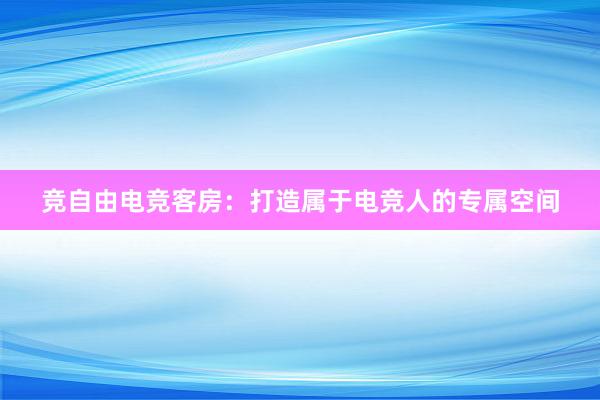 竞自由电竞客房：打造属于电竞人的专属空间